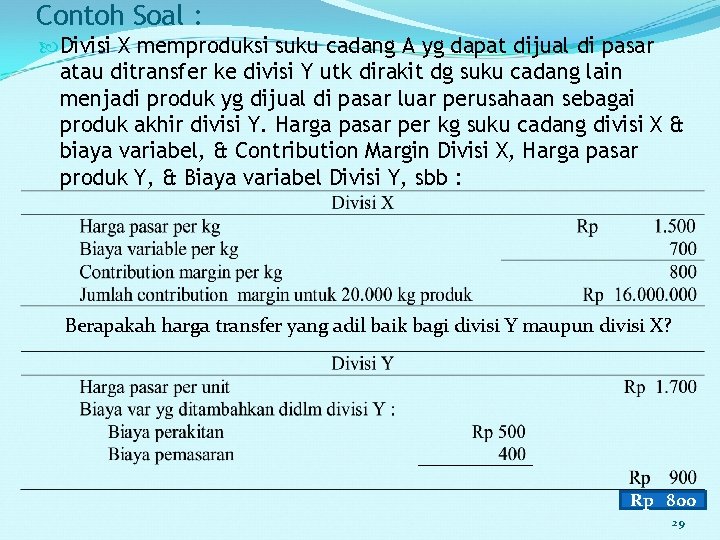 Contoh Soal :

Divisi X memproduksi suku cadang A yg dapat dijual di pasar atau ditransfer ke divisi Y utk dirakit dg suku cadang lain menjadi produk yg dijual di pasar luar perusahaan sebagai produk akhir divisi Y. Harga pasar per kg suku cadang divisi X & biaya variabel, & Contribution Margin Divisi X, Harga pasar produk Y, & Biaya variabel Divisi Y, sbb :

Divisi X

| | |
|---|---|
| Harga pasar per kg | Rp 1.500 |
| Biaya variable per kg | 700 |
| Contribution margin per kg | 800 |
| Jumlah contribution margin untuk 20.000 kg produk | Rp 16.000.000 |

Berapakah harga transfer yang adil baik bagi divisi Y maupun divisi X?

Divisi Y

| | | |
|---|---|---|
| Harga pasar per unit | | Rp 1.700 |
| Biaya var yg ditambahkan didlm divisi Y : | | |
| Biaya perakitan | Rp 500 | |
| Biaya pemasaran | 400 | |
| | | Rp 900 |
| | | Rp 800 |

29